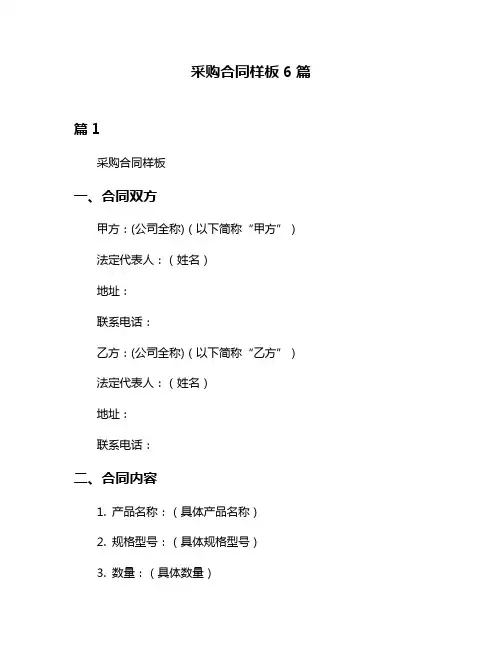 采购合同样板 6 篇

篇 1

采购合同样板

一、合同双方

甲方：(公司全称)（以下简称“甲方”）

法定代表人：（姓名）

地址：

联系电话：

乙方：(公司全称)（以下简称“乙方”）

法定代表人：（姓名）

地址：

联系电话：

二、合同内容

1. 产品名称：（具体产品名称）

2. 规格型号：（具体规格型号）

3. 数量：（具体数量）